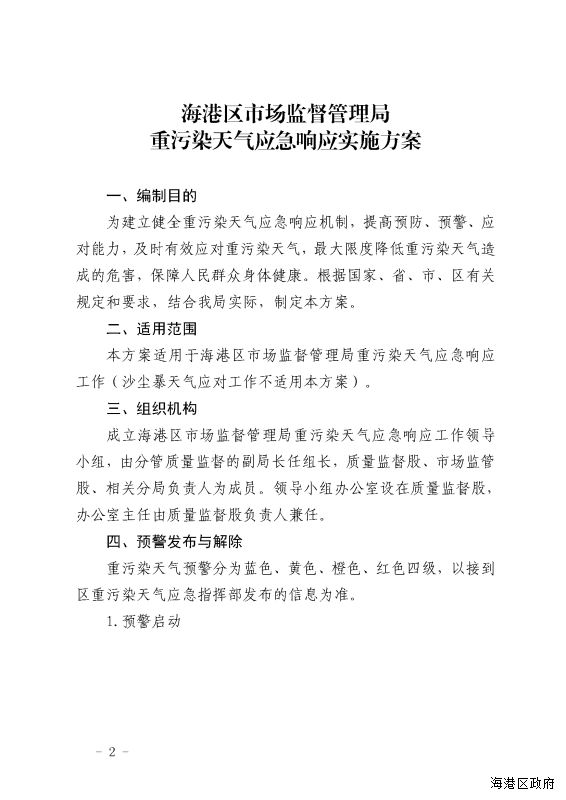 海港区市场监督管理局
重污染天气应急响应实施方案

一、编制目的

为建立健全重污染天气应急响应机制，提高预防、预警、应对能力，及时有效应对重污染天气，最大限度降低重污染天气造成的危害，保障人民群众身体健康。根据国家、省、市、区有关规定和要求，结合我局实际，制定本方案。

二、适用范围

本方案适用于海港区市场监督管理局重污染天气应急响应工作（沙尘暴天气应对工作不适用本方案）。

三、组织机构

成立海港区市场监督管理局重污染天气应急响应工作领导小组，由分管质量监督的副局长任组长，质量监督股、市场监管股、相关分局负责人为成员。领导小组办公室设在质量监督股，办公室主任由质量监督股负责人兼任。

四、预警发布与解除

重污染天气预警分为蓝色、黄色、橙色、红色四级，以接到区重污染天气应急指挥部发布的信息为准。

1. 预警启动

- 2 -

海港区政府